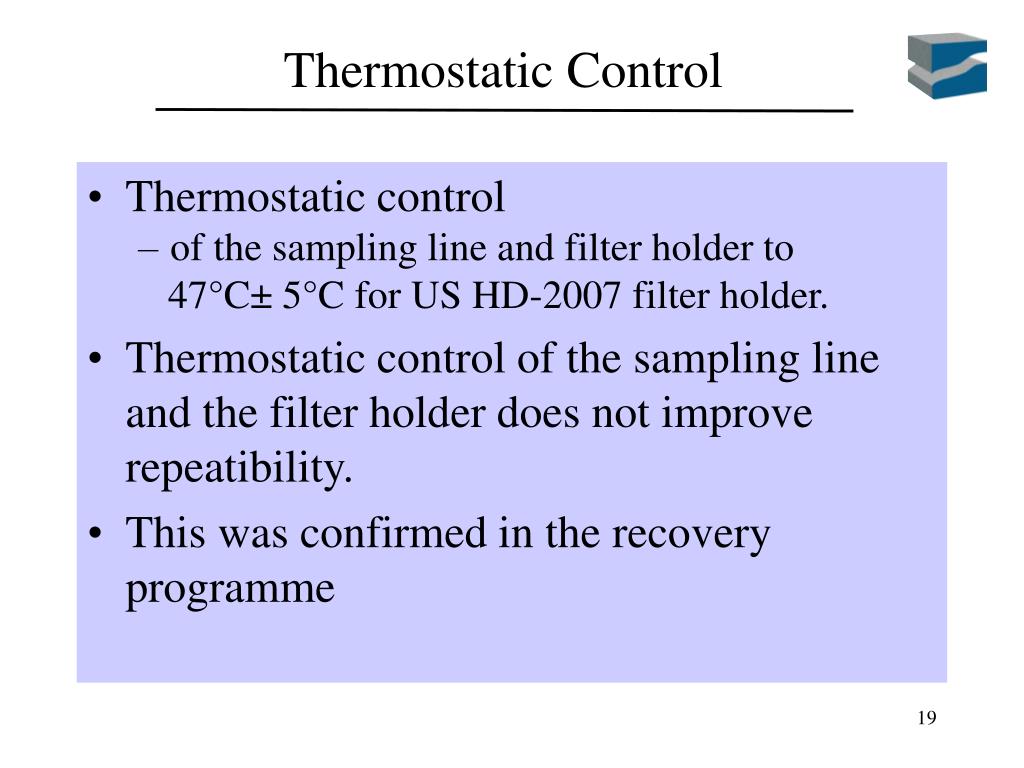 Thermostatic Control

• Thermostatic control
– of the sampling line and filter holder to 47°C± 5°C for US HD-2007 filter holder.

• Thermostatic control of the sampling line and the filter holder does not improve repeatibility.

• This was confirmed in the recovery programme

19